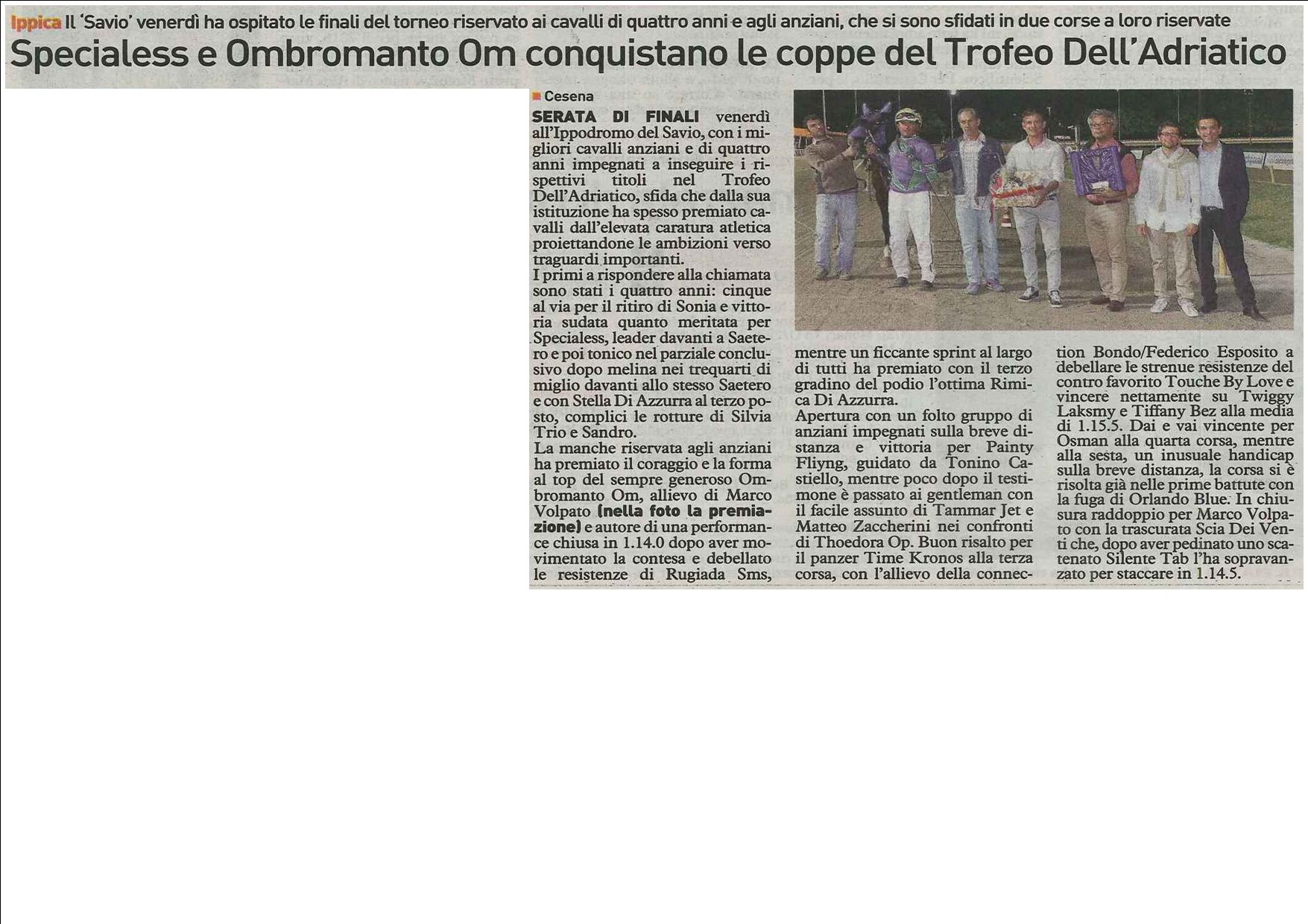 Ippica Il 'Savio' venerdì ha ospitato le finali del torneo riservato ai cavalli di quattro anni e agli anziani, che si sono sfidati in due corse a loro riservate

Specialess e Ombromanto Om conquistano le coppe del Trofeo Dell'Adriatico

Cesena

SERATA DI FINALI venerdì all'Ippodromo del Savio, con i migliori cavalli anziani e di quattro anni impegnati a inseguire i rispettivi titoli nel Trofeo Dell'Adriatico, sfida che dalla sua istituzione ha spesso premiato cavalli dall'elevata caratura atletica proiettandone le ambizioni verso traguardi importanti.

I primi a rispondere alla chiamata sono stati i quattro anni: cinque al via per il ritiro di Sonia e vittoria sudata quanto meritata per Specialess, leader davanti a Saetero e poi tonico nel parziale conclusivo dopo melina nei trequarti di miglio davanti allo stesso Saetero e con Stella Di Azzurra al terzo posto, complici le rotture di Silvia Trio e Sandro.

La manche riservata agli anziani ha premiato il coraggio e la forma al top del sempre generoso Ombromanto Om, allievo di Marco Volpato (nella foto la premiazione) e autore di una performance chiusa in 1.14.0 dopo aver movimentato la contesa e debellato le resistenze di Rugiada Sms, mentre un ficcante sprint al largo di tutti ha premiato con il terzo gradino del podio l'ottima Rimica Di Azzurra.

Apertura con un folto gruppo di anziani impegnati sulla breve distanza e vittoria per Painty Fliyng, guidato da Tonino Castiello, mentre poco dopo il testimone è passato ai gentleman con il facile assunto di Tammar Jet e Matteo Zaccherini nei confronti di Thoedora Op. Buon risalto per il panzer Time Kronos alla terza corsa, con l'allievo della connection Bondo/Federico Esposito a debellare le strenue resistenze del contro favorito Touche By Love e vincere nettamente su Twiggy Laksmy e Tiffany Bez alla media di 1.15.5. Dai e vai vincente per Osman alla quarta corsa, mentre alla sesta, un inusuale handicap sulla breve distanza, la corsa si è risolta già nelle prime battute con la fuga di Orlando Blue. In chiusura raddoppio per Marco Volpato con la trascurata Scia Dei Venti che, dopo aver pedinato uno scatenato Silente Tab l'ha sopravanzato per staccare in 1.14.5.